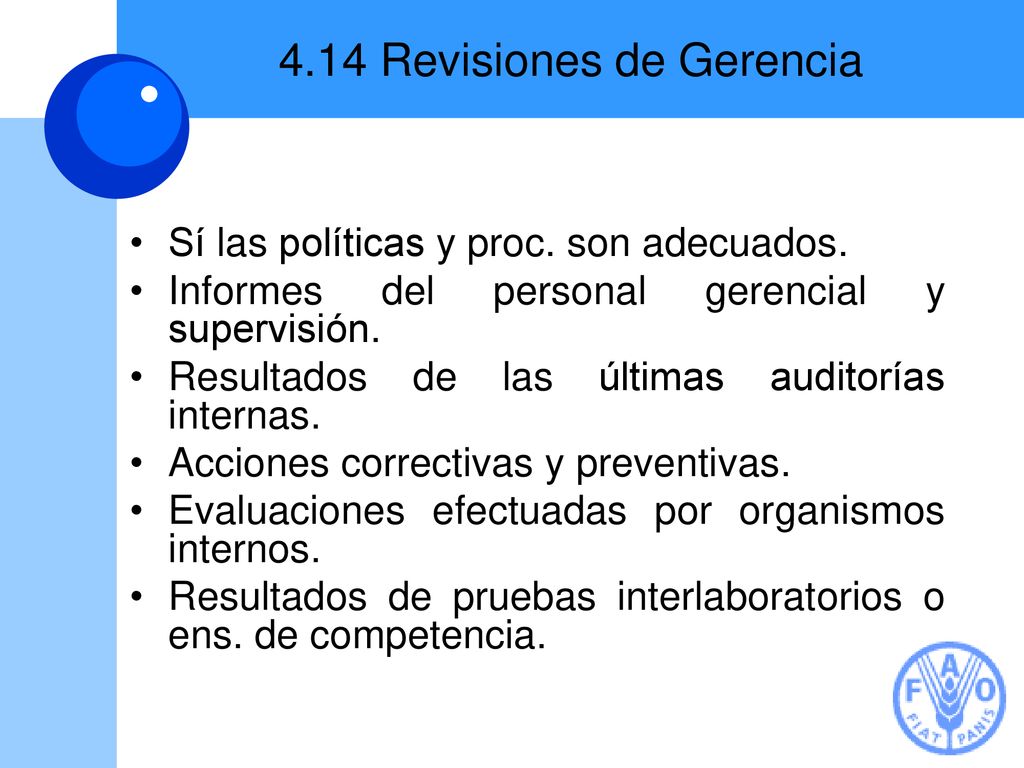 4.14 Revisiones de Gerencia

• Sí las políticas y proc. son adecuados.
• Informes del personal gerencial y supervisión.
• Resultados de las últimas auditorías internas.
• Acciones correctivas y preventivas.
• Evaluaciones efectuadas por organismos internos.
• Resultados de pruebas interlaboratorios o ens. de competencia.

F A O
FIAT PANIS